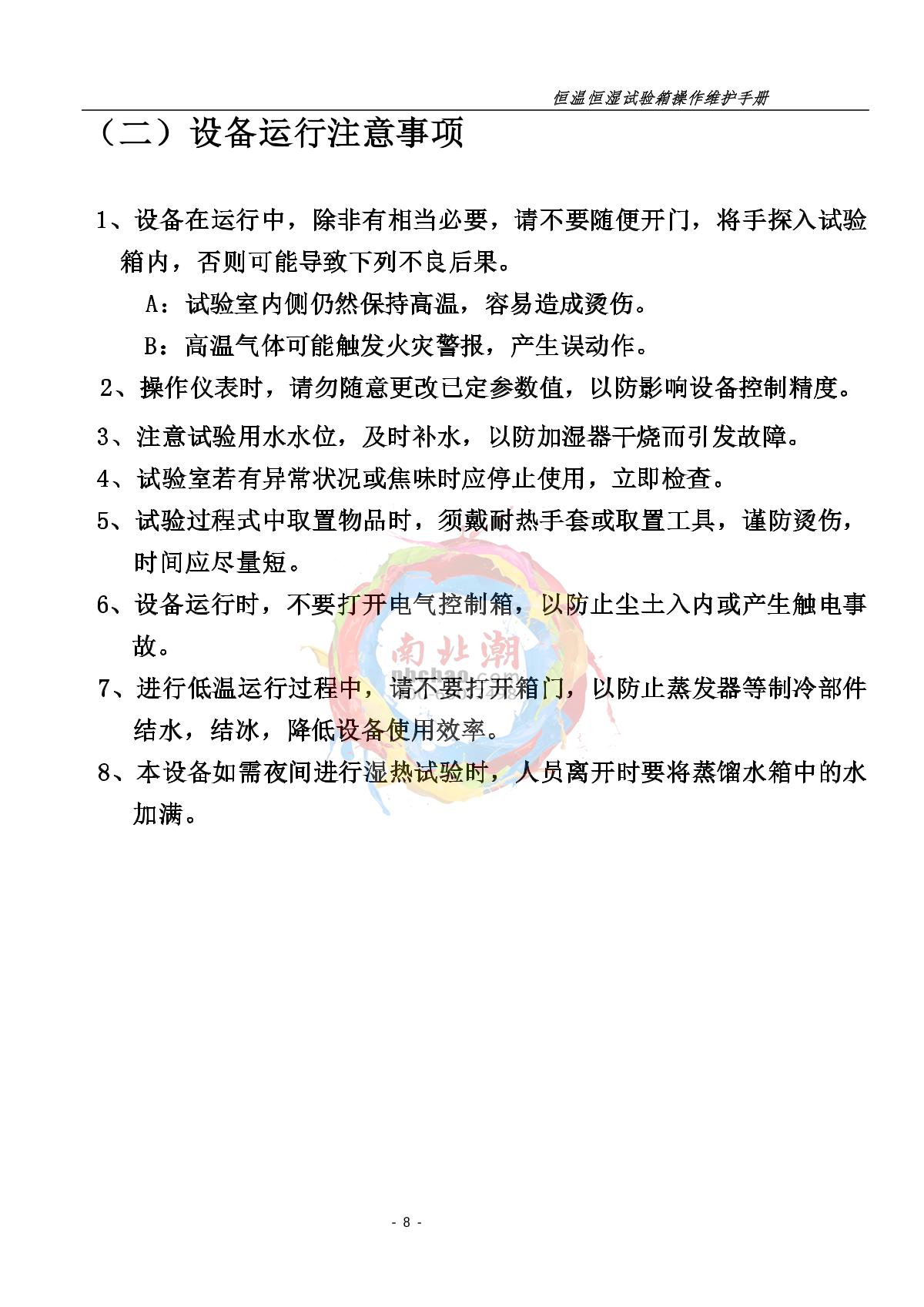 恒温恒湿试验箱操作维护手册

（二）设备运行注意事项

1、设备在运行中，除非有相当必要，请不要随便开门，将手探入试验箱内，否则可能导致下列不良后果。

A：试验室内侧仍然保持高温，容易造成烫伤。

B：高温气体可能触发火灾警报，产生误动作。

2、操作仪表时，请勿随意更改已定参数值，以防影响设备控制精度。

3、注意试验用水水位，及时补水，以防加湿器干烧而引发故障。

4、试验室若有异常状况或焦味时应停止使用，立即检查。

5、试验过程式中取置物品时，须戴耐热手套或取置工具，谨防烫伤，时间应尽量短。

6、设备运行时，不要打开电气控制箱，以防止尘土入内或产生触电事故。

7、进行低温运行过程中，请不要打开箱门，以防止蒸发器等制冷部件结水，结冰，降低设备使用效率。

8、本设备如需夜间进行湿热试验时，人员离开时要将蒸馏水箱中的水加满。

南北潮
nbchao.com

- 8 -